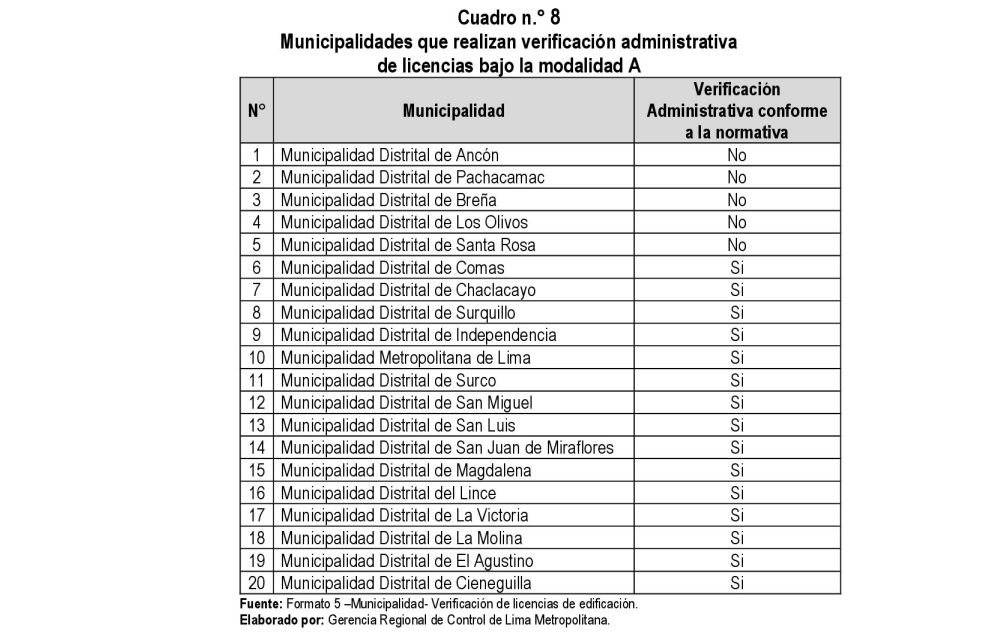 Cuadro n.° 8
Municipalidades que realizan verificación administrativa de licencias bajo la modalidad A

| N° | Municipalidad | Verificación Administrativa conforme a la normativa |
|---|---|---|
| 1 | Municipalidad Distrital de Ancón | No |
| 2 | Municipalidad Distrital de Pachacamac | No |
| 3 | Municipalidad Distrital de Breña | No |
| 4 | Municipalidad Distrital de Los Olivos | No |
| 5 | Municipalidad Distrital de Santa Rosa | No |
| 6 | Municipalidad Distrital de Comas | Si |
| 7 | Municipalidad Distrital de Chaclacayo | Si |
| 8 | Municipalidad Distrital de Surquillo | Si |
| 9 | Municipalidad Distrital de Independencia | Si |
| 10 | Municipalidad Metropolitana de Lima | Si |
| 11 | Municipalidad Distrital de Surco | Si |
| 12 | Municipalidad Distrital de San Miguel | Si |
| 13 | Municipalidad Distrital de San Luis | Si |
| 14 | Municipalidad Distrital de San Juan de Miraflores | Si |
| 15 | Municipalidad Distrital de Magdalena | Si |
| 16 | Municipalidad Distrital del Lince | Si |
| 17 | Municipalidad Distrital de La Victoria | Si |
| 18 | Municipalidad Distrital de La Molina | Si |
| 19 | Municipalidad Distrital de El Agustino | Si |
| 20 | Municipalidad Distrital de Cieneguilla | Si |

Fuente: Formato 5 –Municipalidad- Verificación de licencias de edificación.
Elaborado por: Gerencia Regional de Control de Lima Metropolitana.